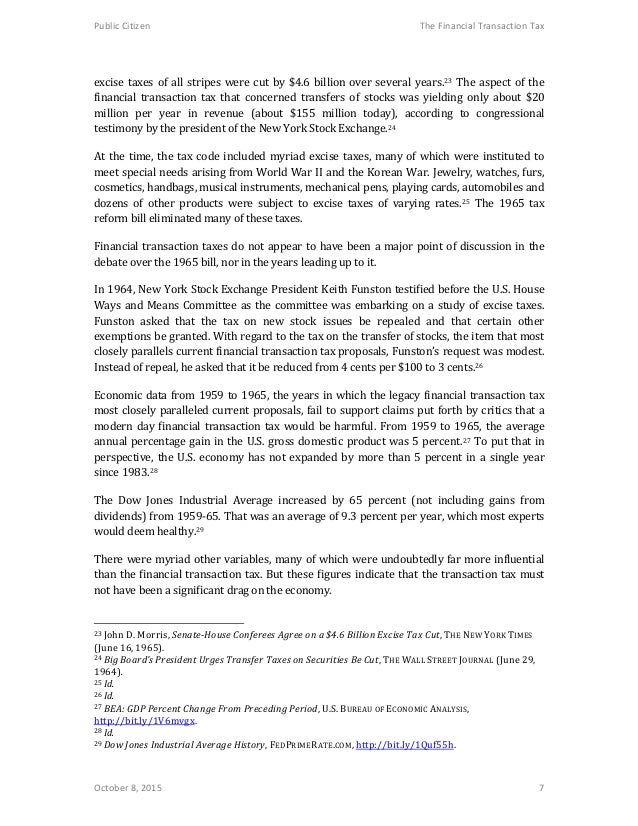 Public Citizen

The Financial Transaction Tax

excise taxes of all stripes were cut by \$4.6 billion over several years.$^{23}$ The aspect of the financial transaction tax that concerned transfers of stocks was yielding only about \$20 million per year in revenue (about \$155 million today), according to congressional testimony by the president of the New York Stock Exchange.$^{24}$

At the time, the tax code included myriad excise taxes, many of which were instituted to meet special needs arising from World War II and the Korean War. Jewelry, watches, furs, cosmetics, handbags, musical instruments, mechanical pens, playing cards, automobiles and dozens of other products were subject to excise taxes of varying rates.$^{25}$ The 1965 tax reform bill eliminated many of these taxes.

Financial transaction taxes do not appear to have been a major point of discussion in the debate over the 1965 bill, nor in the years leading up to it.

In 1964, New York Stock Exchange President Keith Funston testified before the U.S. House Ways and Means Committee as the committee was embarking on a study of excise taxes. Funston asked that the tax on new stock issues be repealed and that certain other exemptions be granted. With regard to the tax on the transfer of stocks, the item that most closely parallels current financial transaction tax proposals, Funston's request was modest. Instead of repeal, he asked that it be reduced from 4 cents per \$100 to 3 cents.$^{26}$

Economic data from 1959 to 1965, the years in which the legacy financial transaction tax most closely paralleled current proposals, fail to support claims put forth by critics that a modern day financial transaction tax would be harmful. From 1959 to 1965, the average annual percentage gain in the U.S. gross domestic product was 5 percent.$^{27}$ To put that in perspective, the U.S. economy has not expanded by more than 5 percent in a single year since 1983.$^{28}$

The Dow Jones Industrial Average increased by 65 percent (not including gains from dividends) from 1959-65. That was an average of 9.3 percent per year, which most experts would deem healthy.$^{29}$

There were myriad other variables, many of which were undoubtedly far more influential than the financial transaction tax. But these figures indicate that the transaction tax must not have been a significant drag on the economy.

$^{23}$ John D. Morris, Senate-House Conferees Agree on a \$4.6 Billion Excise Tax Cut, THE NEW YORK TIMES (June 16, 1965).
$^{24}$ Big Board's President Urges Transfer Taxes on Securities Be Cut, THE WALL STREET JOURNAL (June 29, 1964).
$^{25}$ Id.
$^{26}$ Id.
$^{27}$ BEA: GDP Percent Change From Preceding Period, U.S. BUREAU OF ECONOMIC ANALYSIS, http://bit.ly/1V6mvgx.
$^{28}$ Id.
$^{29}$ Dow Jones Industrial Average History, FEDPRIMERATE.COM, http://bit.ly/1Quf55h.

October 8, 2015

7